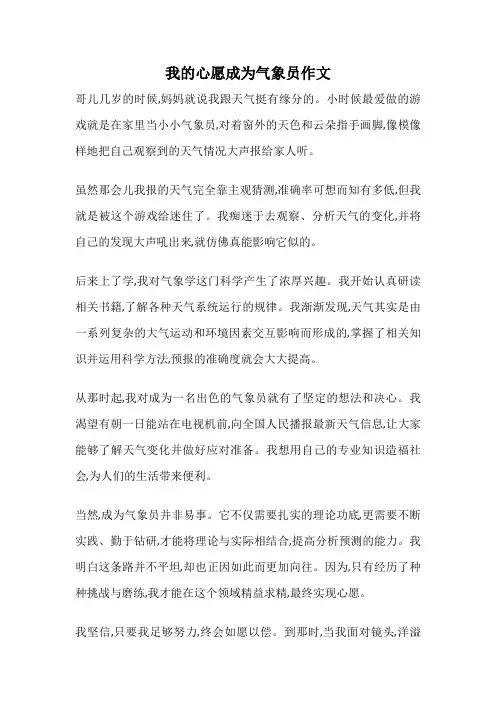 我的心愿成为气象员作文

哥儿几岁的时候,妈妈就说我跟天气挺有缘分的。小时候最爱做的游戏就是在家里当小小气象员,对着窗外的天色和云朵指手画脚,像模像样地把自己观察到的天气情况大声报给家人听。

虽然那会儿我报的天气完全靠主观猜测,准确率可想而知有多低,但我就是被这个游戏给迷住了。我痴迷于去观察、分析天气的变化,并将自己的发现大声吼出来,就仿佛真能影响它似的。

后来上了学,我对气象学这门科学产生了浓厚兴趣。我开始认真研读相关书籍,了解各种天气系统运行的规律。我渐渐发现,天气其实是由一系列复杂的大气运动和环境因素交互影响而形成的,掌握了相关知识并运用科学方法,预报的准确度就会大大提高。

从那时起,我对成为一名出色的气象员就有了坚定的想法和决心。我渴望有朝一日能站在电视机前,向全国人民播报最新天气信息,让大家能够了解天气变化并做好应对准备。我想用自己的专业知识造福社会,为人们的生活带来便利。

当然,成为气象员并非易事。它不仅需要扎实的理论功底,更需要不断实践、勤于钻研,才能将理论与实际相结合,提高分析预测的能力。我明白这条路并不平坦,却也正因如此而更加向往。因为,只有经历了种种挑战与磨练,我才能在这个领域精益求精,最终实现心愿。

我坚信,只要我足够努力,终会如愿以偿。到那时,当我面对镜头,洋溢